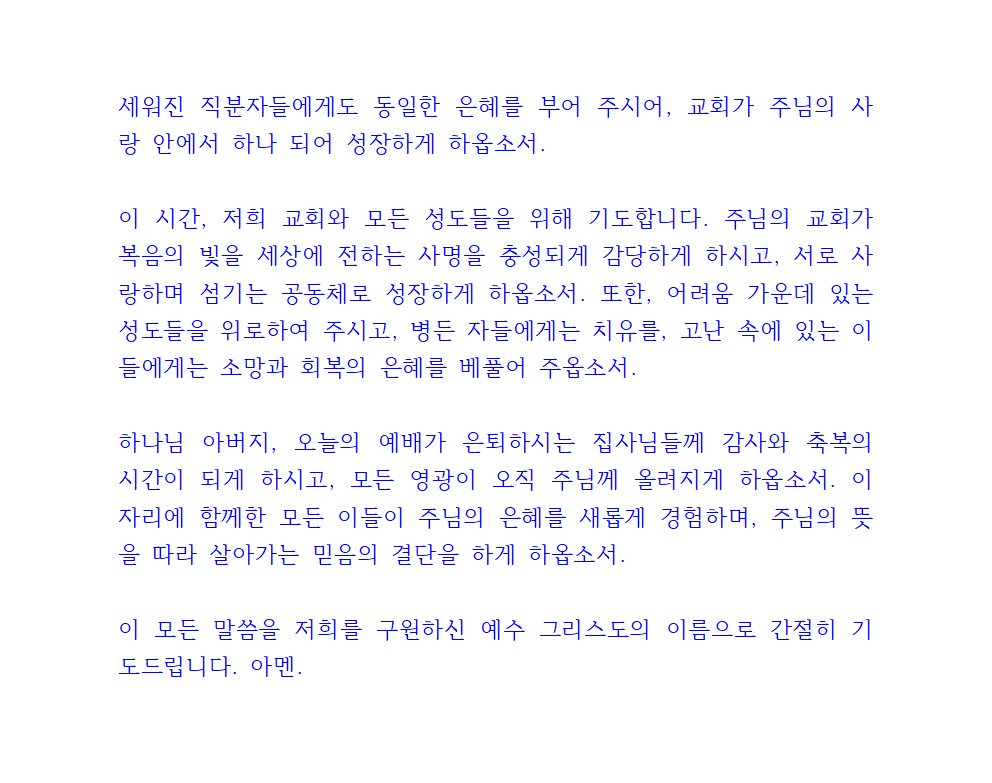 세워진 직분자들에게도 동일한 은혜를 부어 주시어, 교회가 주님의 사랑 안에서 하나 되어 성장하게 하옵소서.

이 시간, 저희 교회와 모든 성도들을 위해 기도합니다. 주님의 교회가 복음의 빛을 세상에 전하는 사명을 충성되게 감당하게 하시고, 서로 사랑하며 섬기는 공동체로 성장하게 하옵소서. 또한, 어려움 가운데 있는 성도들을 위로하여 주시고, 병든 자들에게는 치유를, 고난 속에 있는 이들에게는 소망과 회복의 은혜를 베풀어 주옵소서.

하나님 아버지, 오늘의 예배가 은퇴하시는 집사님들께 감사와 축복의 시간이 되게 하시고, 모든 영광이 오직 주님께 올려지게 하옵소서. 이 자리에 함께한 모든 이들이 주님의 은혜를 새롭게 경험하며, 주님의 뜻을 따라 살아가는 믿음의 결단을 하게 하옵소서.

이 모든 말씀을 저희를 구원하신 예수 그리스도의 이름으로 간절히 기도드립니다. 아멘.